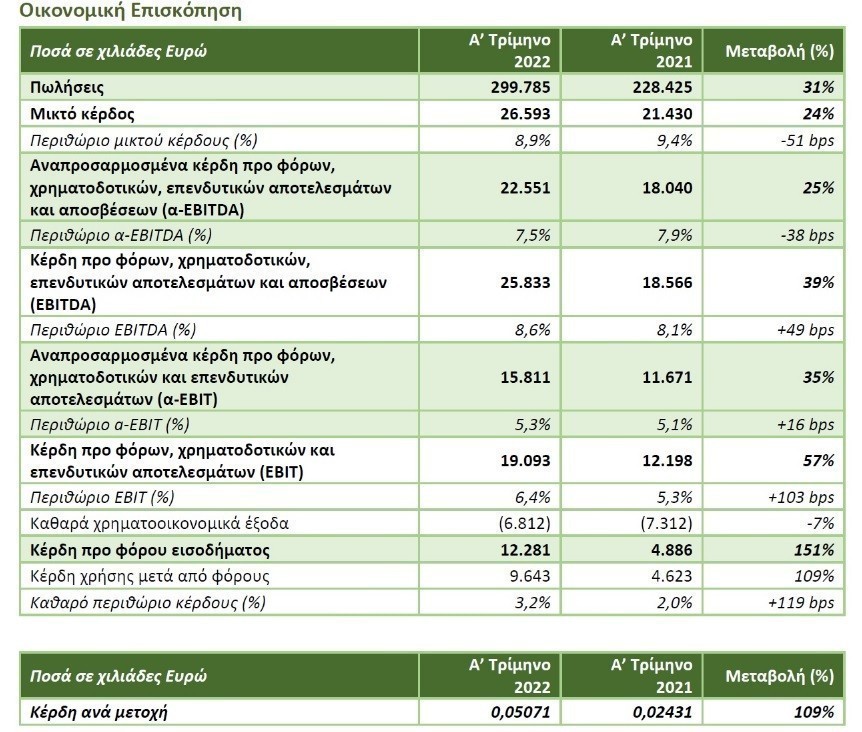 Οικονομική Επισκόπηση

| Ποσά σε χιλιάδες Ευρώ | Α' Τρίμηνο 2022 | Α' Τρίμηνο 2021 | Μεταβολή (%) |
|---|---|---|---|
| Πωλήσεις | 299.785 | 228.425 | 31% |
| Μικτό κέρδος | 26.593 | 21.430 | 24% |
| Περιθώριο μικτού κέρδους (%) | 8,9% | 9,4% | -51 bps |
| Αναπροσαρμοσμένα κέρδη προ φόρων, χρηματοδοτικών, επενδυτικών αποτελεσμάτων και αποσβέσεων (α-EBITDA) | 22.551 | 18.040 | 25% |
| Περιθώριο α-EBITDA (%) | 7,5% | 7,9% | -38 bps |
| Κέρδη προ φόρων, χρηματοδοτικών, επενδυτικών αποτελεσμάτων και αποσβέσεων (EBITDA) | 25.833 | 18.566 | 39% |
| Περιθώριο EBITDA (%) | 8,6% | 8,1% | +49 bps |
| Αναπροσαρμοσμένα κέρδη προ φόρων, χρηματοδοτικών και επενδυτικών αποτελεσμάτων (α-EBIT) | 15.811 | 11.671 | 35% |
| Περιθώριο α-EBIT (%) | 5,3% | 5,1% | +16 bps |
| Κέρδη προ φόρων, χρηματοδοτικών και επενδυτικών αποτελεσμάτων (EBIT) | 19.093 | 12.198 | 57% |
| Περιθώριο EBIT (%) | 6,4% | 5,3% | +103 bps |
| Καθαρά χρηματοοικονομικά έξοδα | (6.812) | (7.312) | -7% |
| Κέρδη προ φόρου εισοδήματος | 12.281 | 4.886 | 151% |
| Κέρδη χρήσης μετά από φόρους | 9.643 | 4.623 | 109% |
| Καθαρό περιθώριο κέρδους (%) | 3,2% | 2,0% | +119 bps |

| Ποσά σε χιλιάδες Ευρώ | Α' Τρίμηνο 2022 | Α' Τρίμηνο 2021 | Μεταβολή (%) |
|---|---|---|---|
| Κέρδη ανά μετοχή | 0,05071 | 0,02431 | 109% |